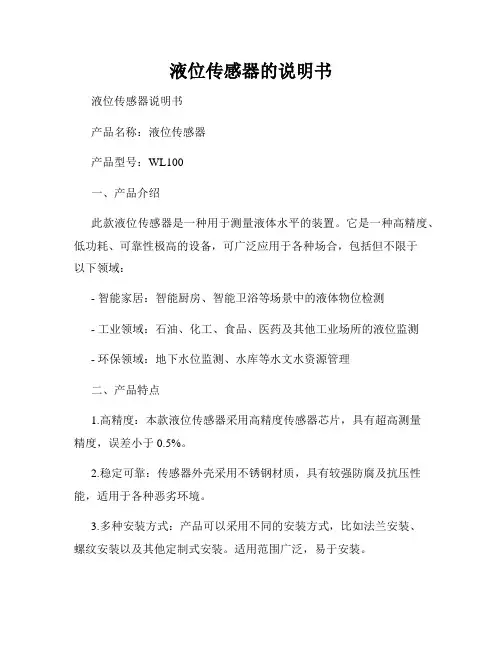 液位传感器的说明书

液位传感器说明书

产品名称：液位传感器

产品型号：WL100

一、产品介绍

此款液位传感器是一种用于测量液体水平的装置。它是一种高精度、低功耗、可靠性极高的设备，可广泛应用于各种场合，包括但不限于以下领域：

- 智能家居：智能厨房、智能卫浴等场景中的液体物位检测

- 工业领域：石油、化工、食品、医药及其他工业场所的液位监测

- 环保领域：地下水位监测、水库等水文水资源管理

二、产品特点

1.高精度：本款液位传感器采用高精度传感器芯片，具有超高测量精度，误差小于 0.5%。

2.稳定可靠：传感器外壳采用不锈钢材质，具有较强防腐及抗压性能，适用于各种恶劣环境。

3.多种安装方式：产品可以采用不同的安装方式，比如法兰安装、螺纹安装以及其他定制式安装。适用范围广泛，易于安装。